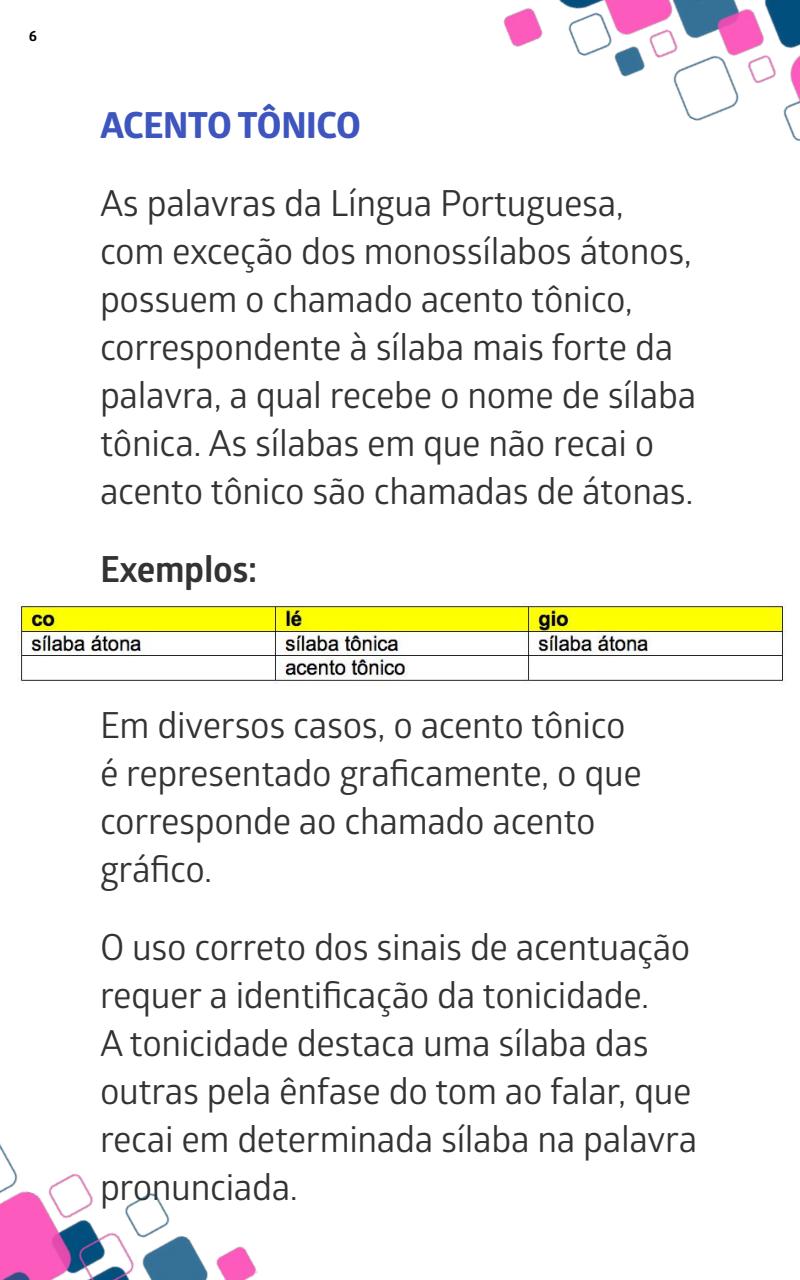 6

ACENTO TÔNICO

As palavras da Língua Portuguesa, com exceção dos monossílabos átonos, possuem o chamado acento tônico, correspondente à sílaba mais forte da palavra, a qual recebe o nome de sílaba tônica. As sílabas em que não recai o acento tônico são chamadas de átonas.

Exemplos:

| co | lé | gio |
|---|---|---|
| sílaba átona | sílaba tônica | sílaba átona |
| | acento tônico | |

Em diversos casos, o acento tônico é representado graficamente, o que corresponde ao chamado acento gráfico.

O uso correto dos sinais de acentuação requer a identificação da tonicidade. A tonicidade destaca uma sílaba das outras pela ênfase do tom ao falar, que recai em determinada sílaba na palavra pronunciada.